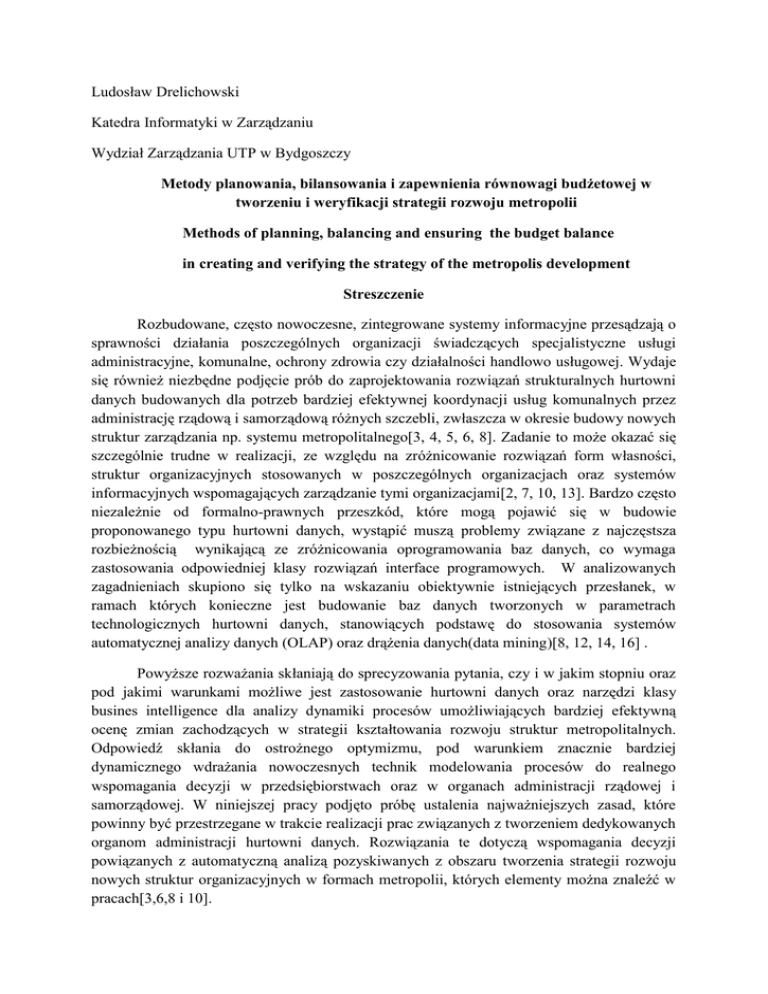 Ludosław Drelichowski

Katedra Informatyki w Zarządzaniu

Wydział Zarządzania UTP w Bydgoszczy

Metody planowania, bilansowania i zapewnienia równowagi budżetowej w tworzeniu i weryfikacji strategii rozwoju metropolii

Methods of planning, balancing and ensuring the budget balance

in creating and verifying the strategy of the metropolis development

Streszczenie

Rozbudowane, często nowoczesne, zintegrowane systemy informacyjne przesądzają o sprawności działania poszczególnych organizacji świadczących specjalistyczne usługi administracyjne, komunalne, ochrony zdrowia czy działalności handlowo usługowej. Wydaje się również niezbędne podjęcie prób do zaprojektowania rozwiązań strukturalnych hurtowni danych budowanych dla potrzeb bardziej efektywnej koordynacji usług komunalnych przez administrację rządową i samorządową różnych szczebli, zwłaszcza w okresie budowy nowych struktur zarządzania np. systemu metropolitalnego[3, 4, 5, 6, 8]. Zadanie to może okazać się szczególnie trudne w realizacji, ze względu na zróżnicowanie rozwiązań form własności, struktur organizacyjnych stosowanych w poszczególnych organizacjach oraz systemów informacyjnych wspomagających zarządzanie tymi organizacjami[2, 7, 10, 13]. Bardzo często niezależnie od formalno-prawnych przeszkód, które mogą pojawić się w budowie proponowanego typu hurtowni danych, wystąpić muszą problemy związane z najczęstsza rozbieżnością wynikającą ze zróżnicowania oprogramowania baz danych, co wymaga zastosowania odpowiedniej klasy rozwiązań interface programowych. W analizowanych zagadnieniach skupiono się tylko na wskazaniu obiektywnie istniejących przesłanek, w ramach których konieczne jest budowanie baz danych tworzonych w parametrach technologicznych hurtowni danych, stanowiących podstawę do stosowania systemów automatycznej analizy danych (OLAP) oraz drążenia danych(data mining)[8, 12, 14, 16] .

Powyższe rozważania skłaniają do sprecyzowania pytania, czy i w jakim stopniu oraz pod jakimi warunkami możliwe jest zastosowanie hurtowni danych oraz narzędzi klasy busines intelligence dla analizy dynamiki procesów umożliwiających bardziej efektywną ocenę zmian zachodzących w strategii kształtowania rozwoju struktur metropolitalnych. Odpowiedź skłania do ostrożnego optymizmu, pod warunkiem znacznie bardziej dynamicznego wdrażania nowoczesnych technik modelowania procesów do realnego wspomagania decyzji w przedsiębiorstwach oraz w organach administracji rządowej i samorządowej. W niniejszej pracy podjęto próbę ustalenia najważniejszych zasad, które powinny być przestrzegane w trakcie realizacji prac związanych z tworzeniem dedykowanych organom administracji hurtowni danych. Rozwiązania te dotyczą wspomagania decyzji powiązanych z automatyczną analizą pozyskiwanych z obszaru tworzenia strategii rozwoju nowych struktur organizacyjnych w formach metropolii, których elementy można znaleźć w pracach[3,6,8 i 10].